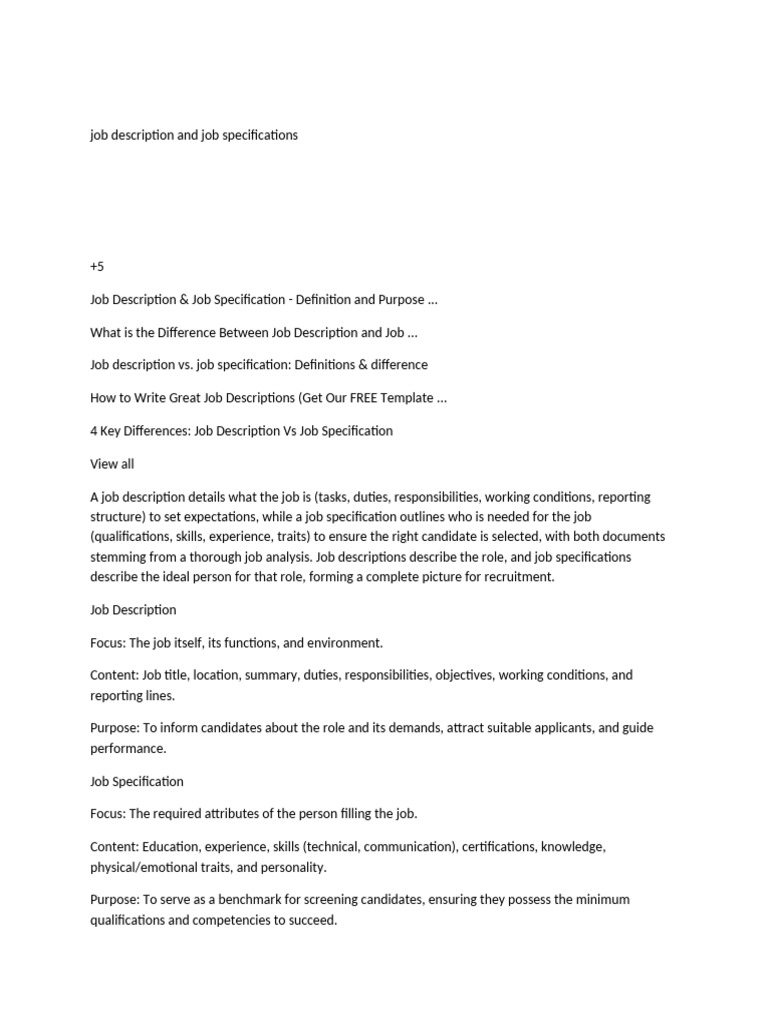 job description and job specifications

+5

Job Description & Job Specification - Definition and Purpose ...

What is the Difference Between Job Description and Job ...

Job description vs. job specification: Definitions & difference

How to Write Great Job Descriptions (Get Our FREE Template ...

4 Key Differences: Job Description Vs Job Specification

View all

A job description details what the job is (tasks, duties, responsibilities, working conditions, reporting structure) to set expectations, while a job specification outlines who is needed for the job (qualifications, skills, experience, traits) to ensure the right candidate is selected, with both documents stemming from a thorough job analysis. Job descriptions describe the role, and job specifications describe the ideal person for that role, forming a complete picture for recruitment.

Job Description

Focus: The job itself, its functions, and environment.

Content: Job title, location, summary, duties, responsibilities, objectives, working conditions, and reporting lines.

Purpose: To inform candidates about the role and its demands, attract suitable applicants, and guide performance.

Job Specification

Focus: The required attributes of the person filling the job.

Content: Education, experience, skills (technical, communication), certifications, knowledge, physical/emotional traits, and personality.

Purpose: To serve as a benchmark for screening candidates, ensuring they possess the minimum qualifications and competencies to succeed.